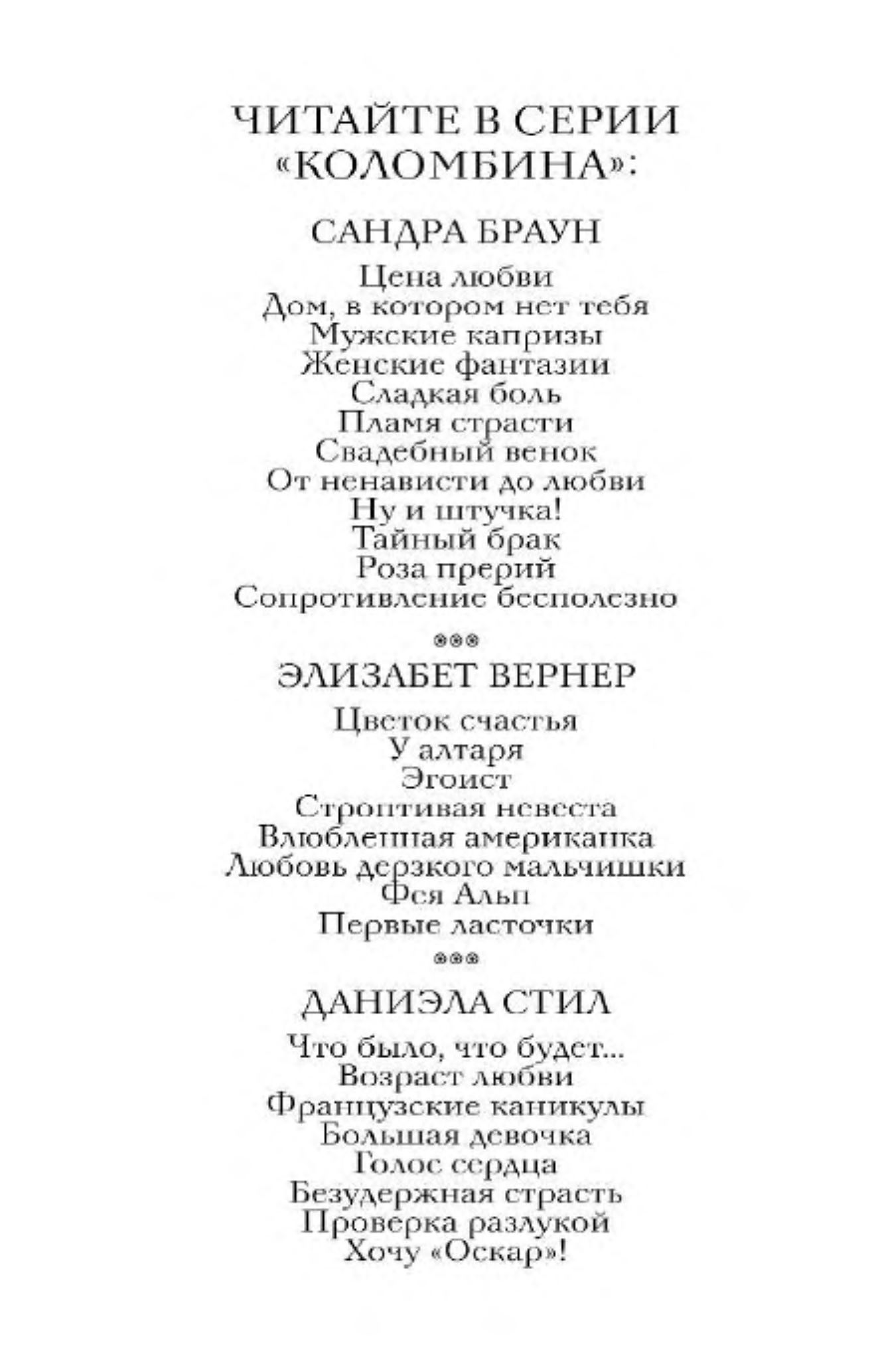 ЧИТАЙТЕ В СЕРИИ «КОЛОМБИНА»:

САНДРА БРАУН

Цена любви
Дом, в котором нет тебя
Мужские капризы
Женские фантазии
Сладкая боль
Пламя страсти
Свадебный венок
От ненависти до любви
Ну и штучка!
Тайный брак
Роза прерий
Сопротивление бесполезно

***

ЭЛИЗАБЕТ ВЕРНЕР

Цветок счастья
У алтаря
Эгоист
Строптивая невеста
Влюбленная американка
Любовь дерзкого мальчишки
Фея Альп
Первые ласточки

***

ДАНИЭЛА СТИЛ

Что было, что будет...
Возраст любви
Французские каникулы
Большая девочка
Голос сердца
Безудержная страсть
Проверка разлукой
Хочу «Оскар»!